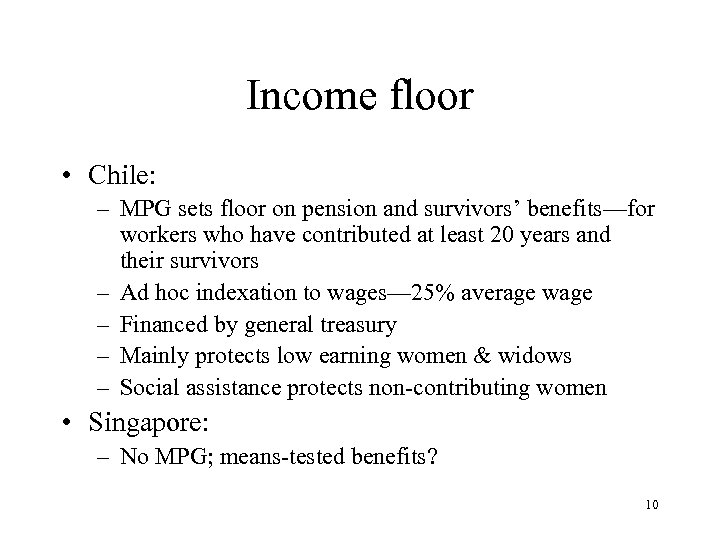 Income floor

• Chile:
  – MPG sets floor on pension and survivors’ benefits—for workers who have contributed at least 20 years and their survivors
  – Ad hoc indexation to wages—25% average wage
  – Financed by general treasury
  – Mainly protects low earning women & widows
  – Social assistance protects non-contributing women
• Singapore:
  – No MPG; means-tested benefits?

10